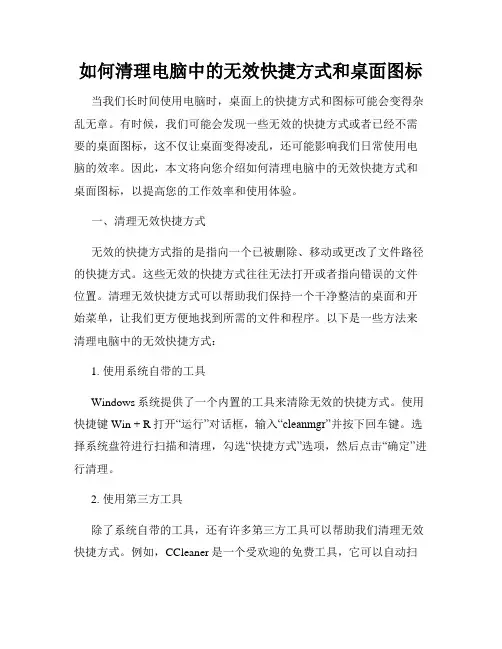 如何清理电脑中的无效快捷方式和桌面图标

当我们长时间使用电脑时，桌面上的快捷方式和图标可能会变得杂乱无章。有时候，我们可能会发现一些无效的快捷方式或者已经不需要的桌面图标，这不仅让桌面变得凌乱，还可能影响我们日常使用电脑的效率。因此，本文将向您介绍如何清理电脑中的无效快捷方式和桌面图标，以提高您的工作效率和使用体验。

一、清理无效快捷方式

无效的快捷方式指的是指向一个已被删除、移动或更改了文件路径的快捷方式。这些无效的快捷方式往往无法打开或者指向错误的文件位置。清理无效快捷方式可以帮助我们保持一个干净整洁的桌面和开始菜单，让我们更方便地找到所需的文件和程序。以下是一些方法来清理电脑中的无效快捷方式：

1. 使用系统自带的工具

Windows 系统提供了一个内置的工具来清除无效的快捷方式。使用快捷键 Win + R 打开“运行”对话框，输入“cleanmgr”并按下回车键。选择系统盘符进行扫描和清理，勾选“快捷方式”选项，然后点击“确定”进行清理。

2. 使用第三方工具

除了系统自带的工具，还有许多第三方工具可以帮助我们清理无效快捷方式。例如，CCleaner 是一个受欢迎的免费工具，它可以自动扫